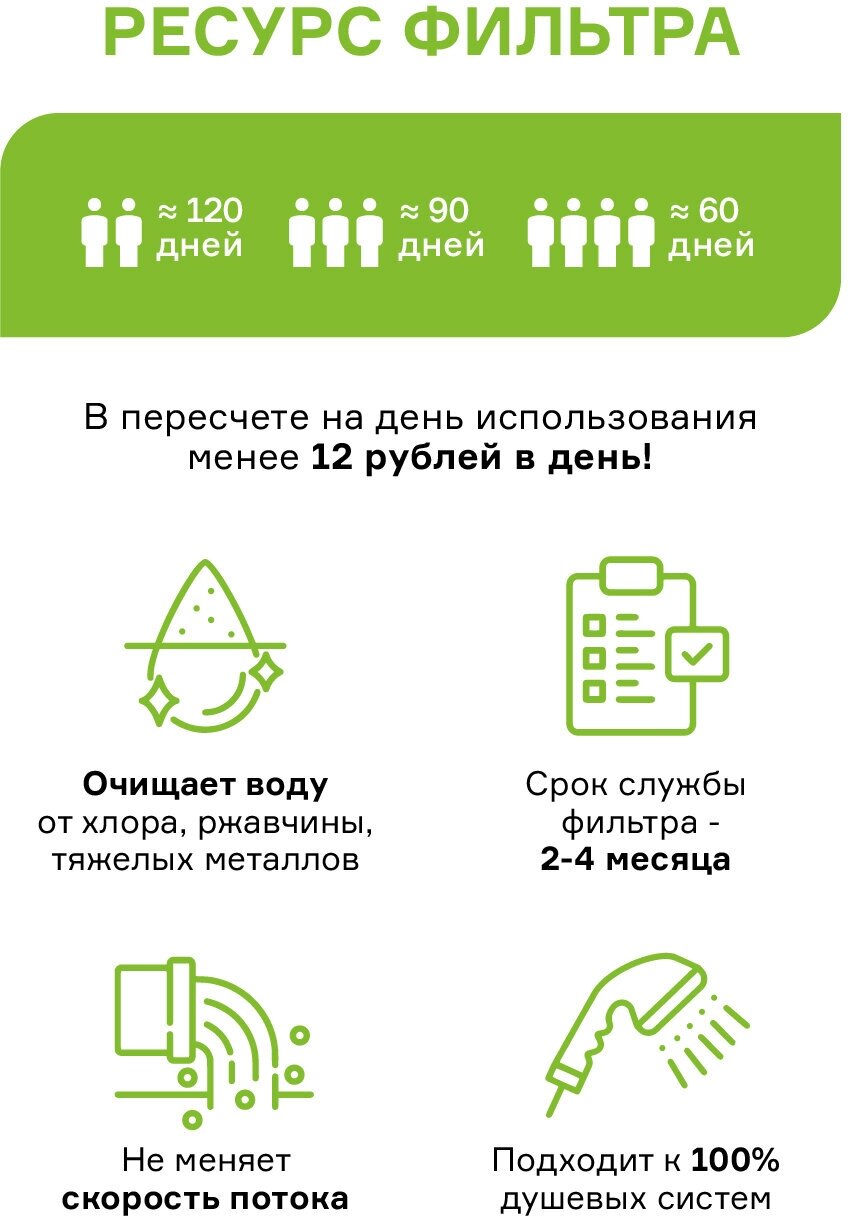 РЕСУРС ФИЛЬТРА

≈ 120 дней

≈ 90 дней

≈ 60 дней

В пересчете на день использования менее 12 рублей в день!

Очищает воду
от хлора, ржавчины,
тяжелых металлов

Срок службы
фильтра -
2-4 месяца

Не меняет
скорость потока

Подходит к 100%
душевых систем